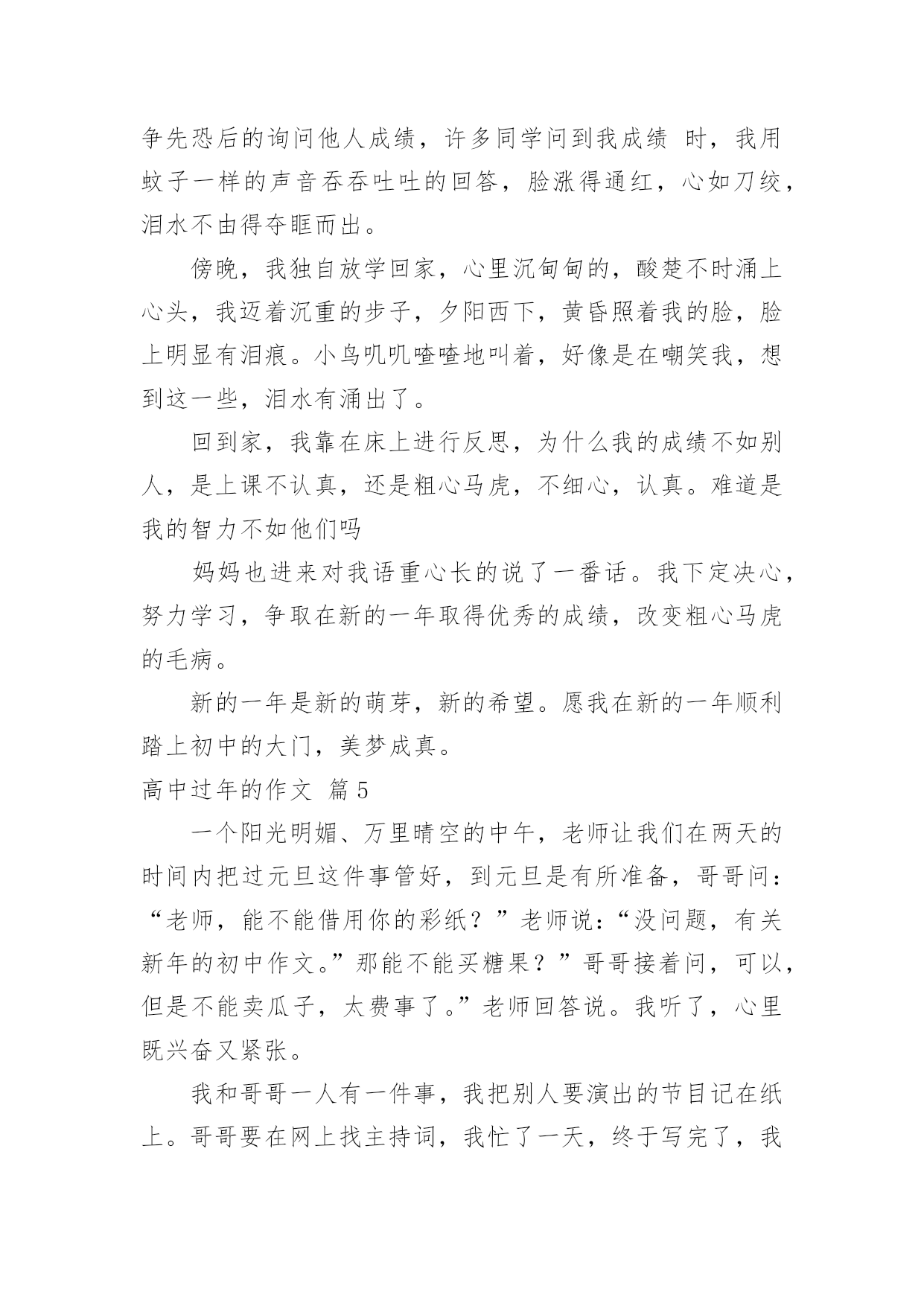 争先恐后的询问他人成绩，许多同学问到我成绩 时，我用蚊子一样的声音吞吞吐吐的回答，脸涨得通红，心如刀绞，泪水不由得夺眶而出。

傍晚，我独自放学回家，心里沉甸甸的，酸楚不时涌上心头，我迈着沉重的步子，夕阳西下，黄昏照着我的脸，脸上明显有泪痕。小鸟叽叽喳喳地叫着，好像是在嘲笑我，想到这一些，泪水有涌出了。

回到家，我靠在床上进行反思，为什么我的成绩不如别人，是上课不认真，还是粗心马虎，不细心，认真。难道是我的智力不如他们吗

妈妈也进来对我语重心长的说了一番话。我下定决心，努力学习，争取在新的一年取得优秀的成绩，改变粗心马虎的毛病。

新的一年是新的萌芽，新的希望。愿我在新的一年顺利踏上初中的大门，美梦成真。

高中过年的作文 篇5

一个阳光明媚、万里晴空的中午，老师让我们在两天的时间内把过元旦这件事管好，到元旦是有所准备，哥哥问：“老师，能不能借用你的彩纸？”老师说：“没问题，有关新年的初中作文。”那能不能买糖果？”哥哥接着问，可以，但是不能卖瓜子，太费事了。”老师回答说。我听了，心里既兴奋又紧张。

我和哥哥一人有一件事，我把别人要演出的节目记在纸上。哥哥要在网上找主持词，我忙了一天，终于写完了，我